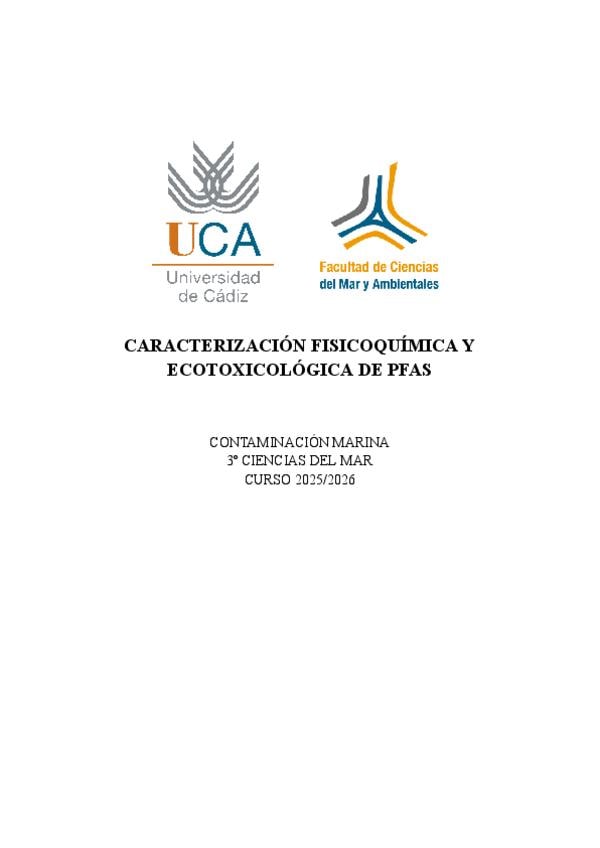 UCA
Universidad de Cádiz

Facultad de Ciencias del Mar y Ambientales

CARACTERIZACIÓN FISICOQUÍMICA Y ECOTOXICOLÓGICA DE PFAS

CONTAMINACIÓN MARINA
3º CIENCIAS DEL MAR
CURSO 2025/2026